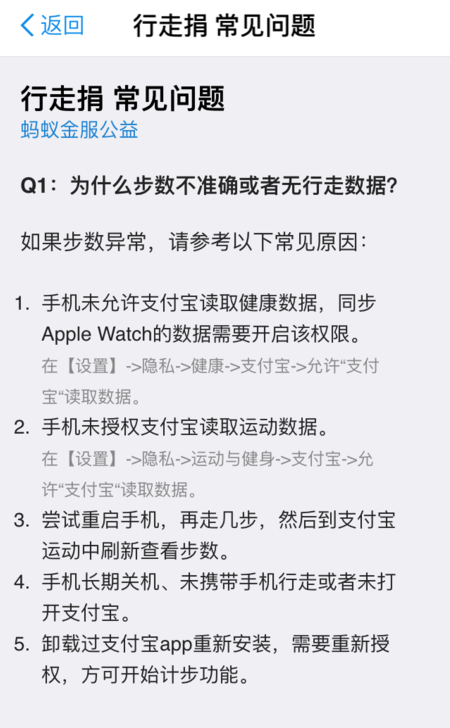 返回　行走捐 常见问题

行走捐 常见问题
蚂蚁金服公益

Q1：为什么步数不准确或者无行走数据?

如果步数异常，请参考以下常见原因：

1. 手机未允许支付宝读取健康数据，同步Apple Watch的数据需要开启该权限。
在【设置】->隐私->健康->支付宝->允许“支付宝“读取数据。
2. 手机未授权支付宝读取运动数据。
在【设置】->隐私->运动与健身->支付宝->允许“支付宝“读取数据。
3. 尝试重启手机，再走几步，然后到支付宝运动中刷新查看步数。
4. 手机长期关机、未携带手机行走或者未打开支付宝。
5. 卸载过支付宝app重新安装，需要重新授权，方可开始计步功能。